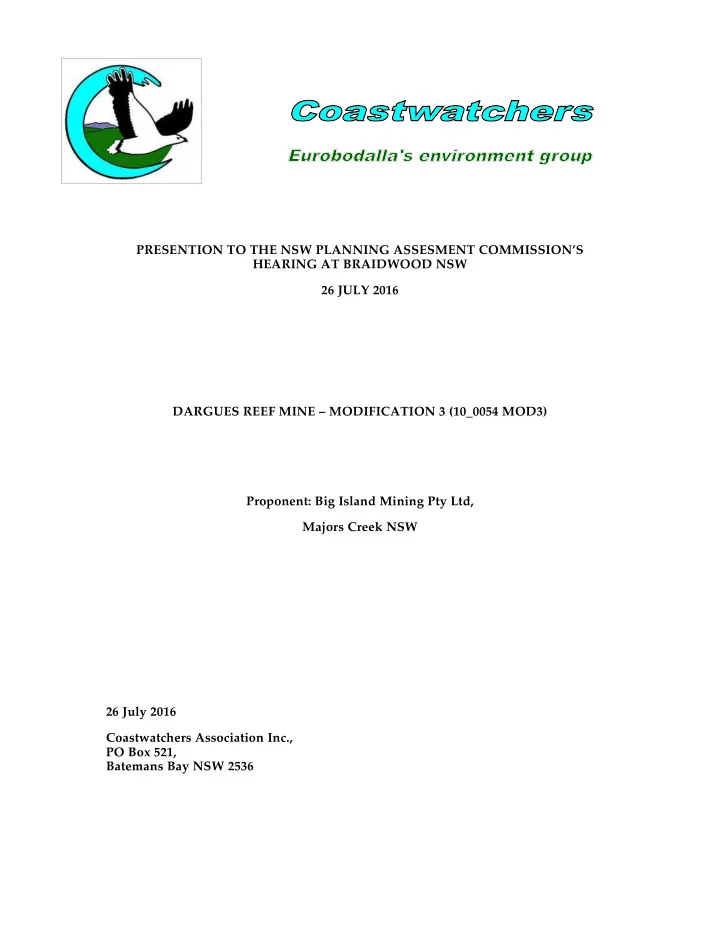 Coastwatchers

Eurobodalla's environment group

PRESENTION TO THE NSW PLANNING ASSESMENT COMMISSION'S HEARING AT BRAIDWOOD NSW

26 JULY 2016

DARGUES REEF MINE – MODIFICATION 3 (10_0054 MOD3)

Proponent: Big Island Mining Pty Ltd,

Majors Creek NSW

26 July 2016

Coastwatchers Association Inc.,
PO Box 521,
Batemans Bay NSW 2536